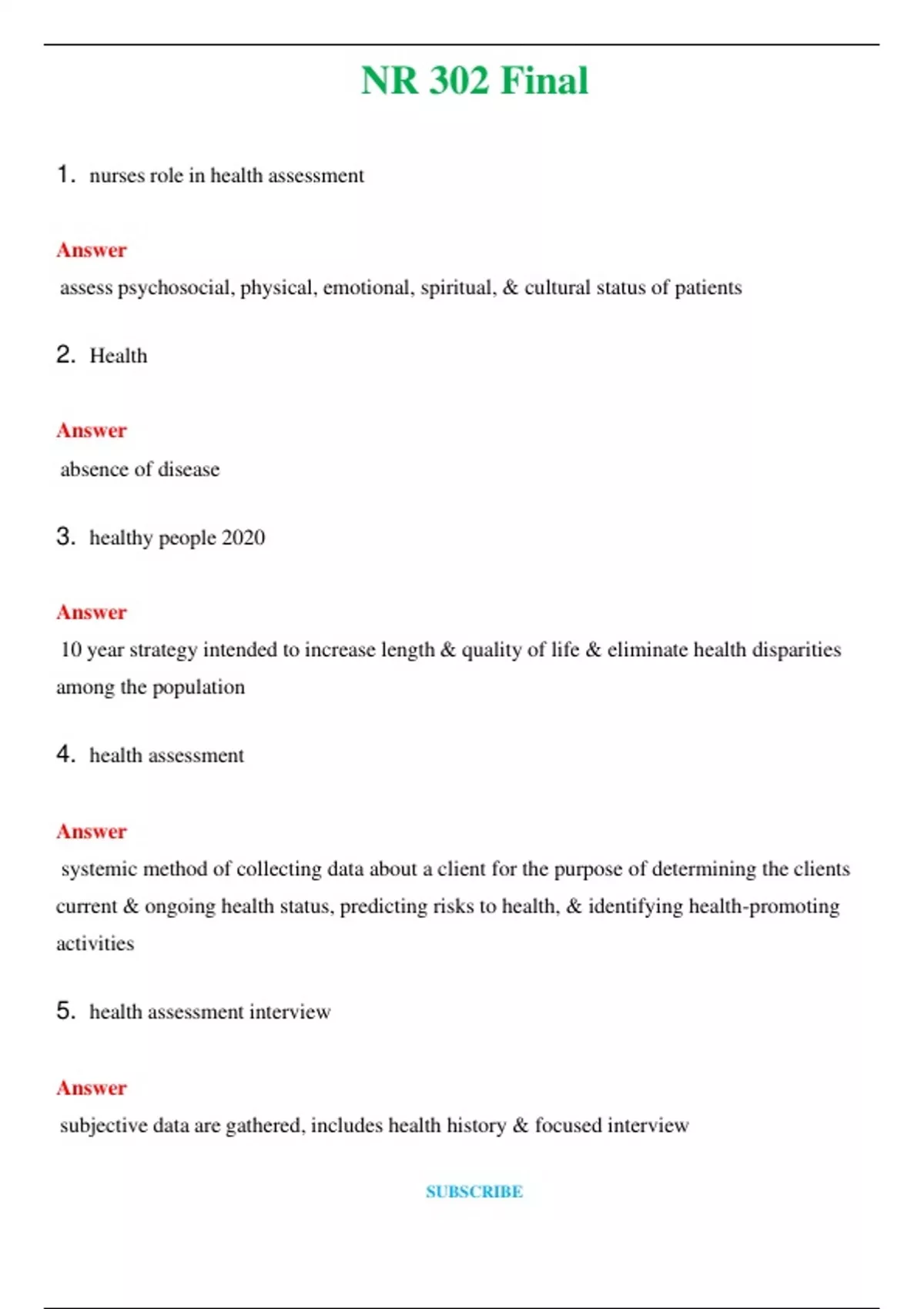 NR 302 Final

1. nurses role in health assessment

Answer

assess psychosocial, physical, emotional, spiritual, & cultural status of patients

2. Health

Answer

absence of disease

3. healthy people 2020

Answer

10 year strategy intended to increase length & quality of life & eliminate health disparities among the population

4. health assessment

Answer

systemic method of collecting data about a client for the purpose of determining the clients current & ongoing health status, predicting risks to health, & identifying health-promoting activities

5. health assessment interview

Answer

subjective data are gathered, includes health history & focused interview

SUBSCRIBE